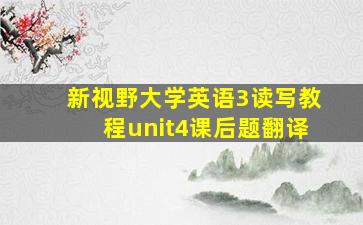 新视野大学英语3读写教程unit4课后题翻译